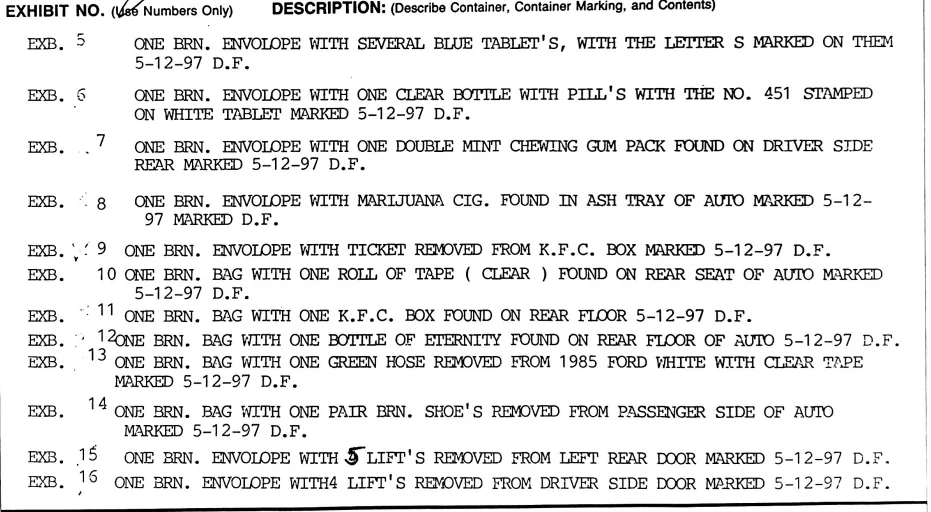 EXHIBIT NO. (Use Numbers Only) DESCRIPTION: (Describe Container, Container Marking, and Contents)

EXB. 5 ONE BRN. ENVOLOPE WITH SEVERAL BLUE TABLET'S, WITH THE LETTER S MARKED ON THEM 5-12-97 D.F.

EXB. 6 ONE BRN. ENVOLOPE WITH ONE CLEAR BOTTLE WITH PILL'S WITH THE NO. 451 STAMPED ON WHITE TABLET MARKED 5-12-97 D.F.

EXB. 7 ONE BRN. ENVOLOPE WITH ONE DOUBLE MINT CHEWING GUM PACK FOUND ON DRIVER SIDE REAR MARKED 5-12-97 D.F.

EXB. 8 ONE BRN. ENVOLOPE WITH MARIJUANA CIG. FOUND IN ASH TRAY OF AUTO MARKED 5-12-97 MARKED D.F.

EXB. 9 ONE BRN. ENVOLOPE WITH TICKET REMOVED FROM K.F.C. BOX MARKED 5-12-97 D.F.

EXB. 10 ONE BRN. BAG WITH ONE ROLL OF TAPE ( CLEAR ) FOUND ON REAR SEAT OF AUTO MARKED 5-12-97 D.F.

EXB. 11 ONE BRN. BAG WITH ONE K.F.C. BOX FOUND ON REAR FLOOR 5-12-97 D.F.

EXB. 12 ONE BRN. BAG WITH ONE BOTTLE OF ETERNITY FOUND ON REAR FLOOR OF AUTO 5-12-97 D.F.

EXB. 13 ONE BRN. BAG WITH ONE GREEN HOSE REMOVED FROM 1985 FORD WHITE WITH CLEAR TAPE MARKED 5-12-97 D.F.

EXB. 14 ONE BRN. BAG WITH ONE PAIR BRN. SHOE'S REMOVED FROM PASSENGER SIDE OF AUTO MARKED 5-12-97 D.F.

EXB. 15 ONE BRN. ENVOLOPE WITH 5 LIFT'S REMOVED FROM LEFT REAR DOOR MARKED 5-12-97 D.F.

EXB. 16 ONE BRN. ENVOLOPE WITH4 LIFT'S REMOVED FROM DRIVER SIDE DOOR MARKED 5-12-97 D.F.